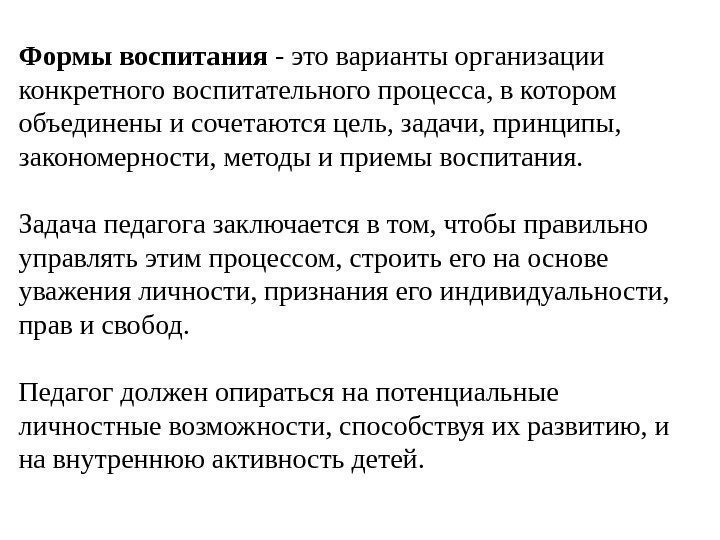 Формы воспитания - это варианты организации конкретного воспитательного процесса, в котором объединены и сочетаются цель, задачи, принципы, закономерности, методы и приемы воспитания.

Задача педагога заключается в том, чтобы правильно управлять этим процессом, строить его на основе уважения личности, признания его индивидуальности, прав и свобод.

Педагог должен опираться на потенциальные личностные возможности, способствуя их развитию, и на внутреннюю активность детей.